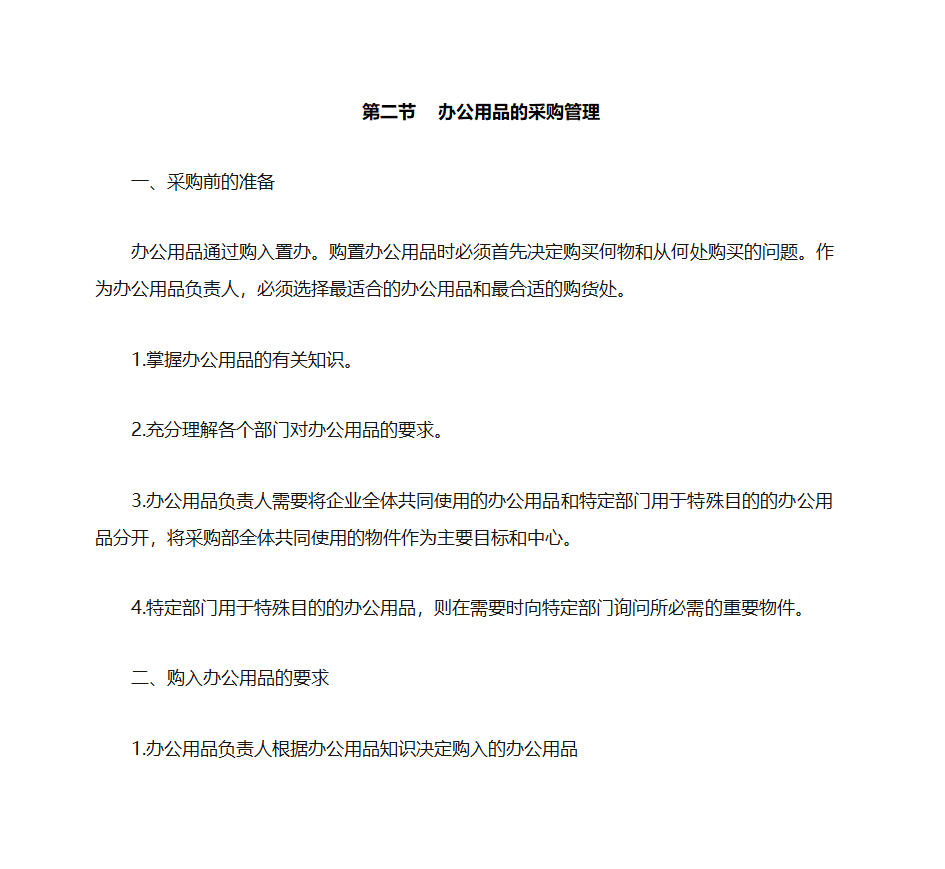 第二节　办公用品的采购管理

一、采购前的准备

办公用品通过购入置办。购置办公用品时必须首先决定购买何物和从何处购买的问题。作为办公用品负责人，必须选择最适合的办公用品和最合适的购货处。

1.掌握办公用品的有关知识。

2.充分理解各个部门对办公用品的要求。

3.办公用品负责人需要将企业全体共同使用的办公用品和特定部门用于特殊目的的办公用品分开，将采购部全体共同使用的物件作为主要目标和中心。

4.特定部门用于特殊目的的办公用品，则在需要时向特定部门询问所必需的重要物件。

二、购入办公用品的要求

1.办公用品负责人根据办公用品知识决定购入的办公用品